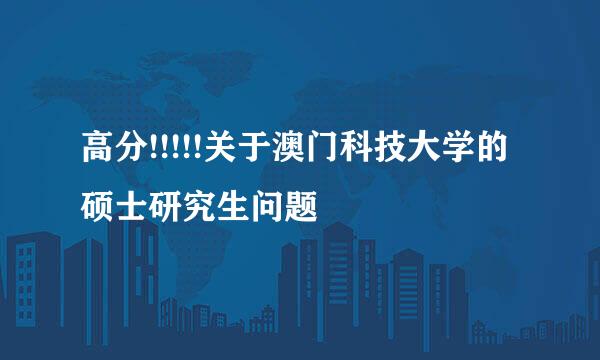 高分!!!!!关于澳门科技大学的硕士研究生问题